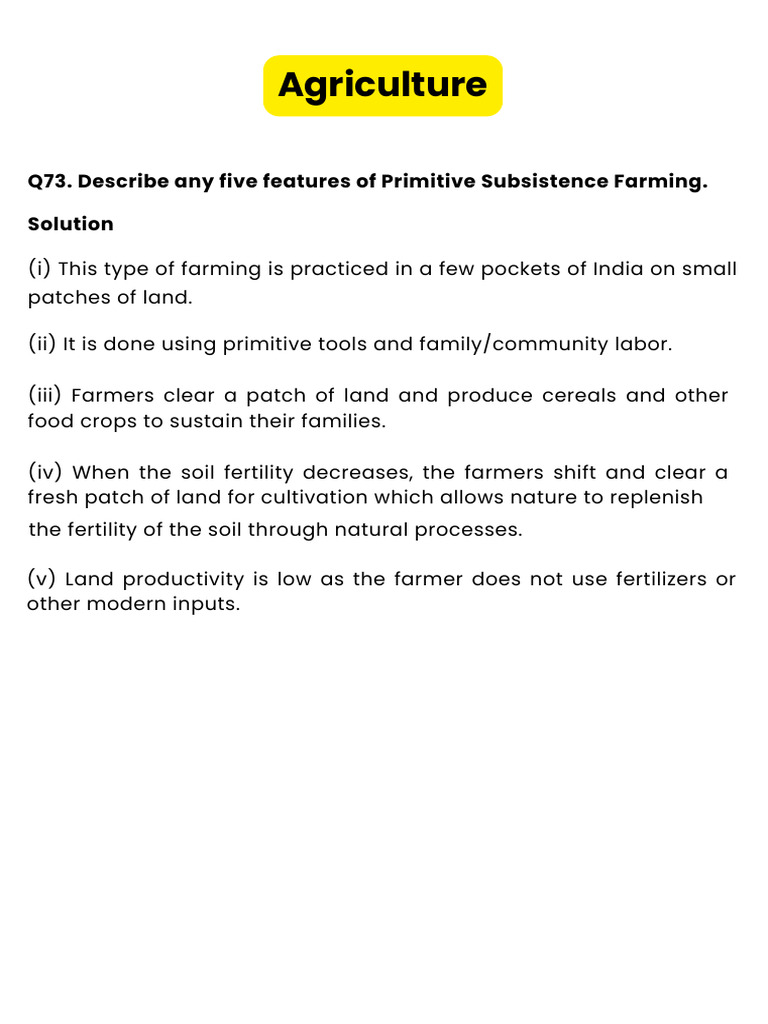 Agriculture

Q73. Describe any five features of Primitive Subsistence Farming.

Solution

(i) This type of farming is practiced in a few pockets of India on small patches of land.

(ii) It is done using primitive tools and family/community labor.

(iii) Farmers clear a patch of land and produce cereals and other food crops to sustain their families.

(iv) When the soil fertility decreases, the farmers shift and clear a fresh patch of land for cultivation which allows nature to replenish the fertility of the soil through natural processes.

(v) Land productivity is low as the farmer does not use fertilizers or other modern inputs.